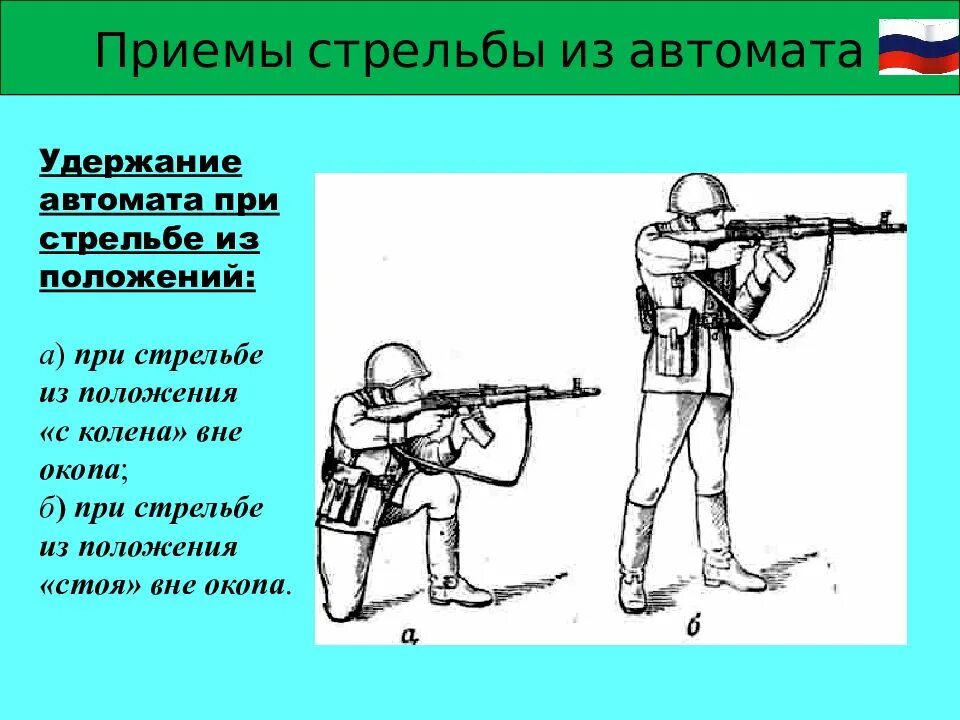 Приемы стрельбы из автомата

Удержание автомата при стрельбе из положений:

а) при стрельбе из положения «с колена» вне окопа;
б) при стрельбе из положения «стоя» вне окопа.

а

б